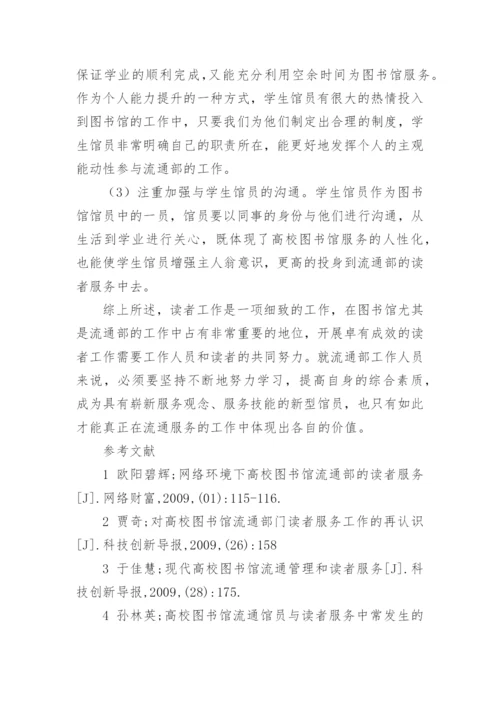 保证学业的顺利完成,又能充分利用空余时间为图书馆服务。作为个人能力提升的一种方式，学生馆员有很大的热情投入到图书馆的工作中，只要我们为他们制定出合理的制度，学生馆员非常明确自己的职责所在，能更好地发挥个人的主观能动性参与流通部的工作。

（3）注重加强与学生馆员的沟通。学生馆员作为图书馆馆员中的一员，馆员要以同事的身份与他们进行沟通，从生活到学业进行关心，既体现了高校图书馆服务的人性化，也能使学生馆员增强主人翁意识，更高的投身到流通部的读者服务中去。

综上所述，读者工作是一项细致的工作，在图书馆尤其是流通部的工作中占有非常重要的地位，开展卓有成效的读者工作需要工作人员和读者的共同努力。就流通部工作人员来说，必须要坚持不断地努力学习，提高自身的综合素质，成为具有崭新服务观念、服务技能的新型馆员，也只有如此才能真正在流通服务的工作中体现出各自的价值。

参考文献

1 欧阳碧辉;网络环境下高校图书馆流通部的读者服务[J].网络财富,2009,(01):115-116.

2 贾奇;对高校图书馆流通部门读者服务工作的再认识[J].科技创新导报,2009,(26):158

3 于佳慧;现代高校图书馆流通管理和读者服务[J].科技创新导报,2009,(28):175.

4 孙林英;高校图书馆流通馆员与读者服务中常发生的